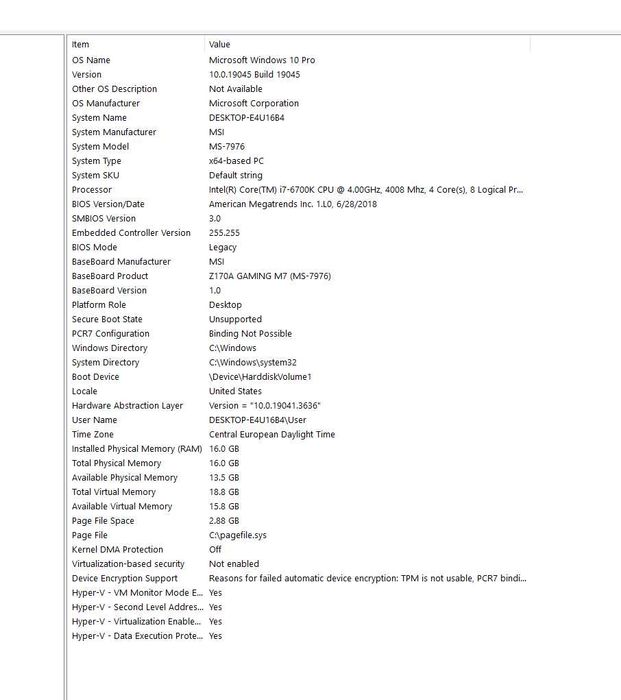 | Item | Value |
|---|---|
| OS Name | Microsoft Windows 10 Pro |
| Version | 10.0.19045 Build 19045 |
| Other OS Description | Not Available |
| OS Manufacturer | Microsoft Corporation |
| System Name | DESKTOP-E4U16B4 |
| System Manufacturer | MSI |
| System Model | MS-7976 |
| System Type | x64-based PC |
| System SKU | Default string |
| Processor | Intel(R) Core(TM) i7-6700K CPU @ 4.00GHz, 4008 Mhz, 4 Core(s), 8 Logical Pr... |
| BIOS Version/Date | American Megatrends Inc. 1.L0, 6/28/2018 |
| SMBIOS Version | 3.0 |
| Embedded Controller Version | 255.255 |
| BIOS Mode | Legacy |
| BaseBoard Manufacturer | MSI |
| BaseBoard Product | Z170A GAMING M7 (MS-7976) |
| BaseBoard Version | 1.0 |
| Platform Role | Desktop |
| Secure Boot State | Unsupported |
| PCR7 Configuration | Binding Not Possible |
| Windows Directory | C:\Windows |
| System Directory | C:\Windows\system32 |
| Boot Device | \Device\HarddiskVolume1 |
| Locale | United States |
| Hardware Abstraction Layer | Version = "10.0.19041.3636" |
| User Name | DESKTOP-E4U16B4\User |
| Time Zone | Central European Daylight Time |
| Installed Physical Memory (RAM) | 16.0 GB |
| Total Physical Memory | 16.0 GB |
| Available Physical Memory | 13.5 GB |
| Total Virtual Memory | 18.8 GB |
| Available Virtual Memory | 15.8 GB |
| Page File Space | 2.88 GB |
| Page File | C:\pagefile.sys |
| Kernel DMA Protection | Off |
| Virtualization-based security | Not enabled |
| Device Encryption Support | Reasons for failed automatic device encryption: TPM is not usable, PCR7 bindi... |
| Hyper-V - VM Monitor Mode E... | Yes |
| Hyper-V - Second Level Addres... | Yes |
| Hyper-V - Virtualization Enable... | Yes |
| Hyper-V - Data Execution Prote... | Yes |